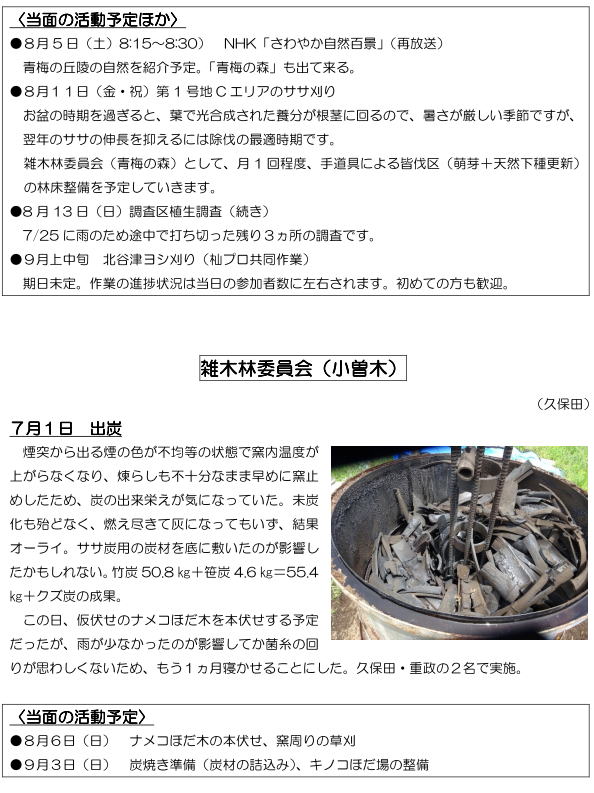 〈当面の活動予定ほか〉
●8月5日（土）8:15～8:30）　NHK「さわやか自然百景」（再放送）
青梅の丘陵の自然を紹介予定。「青梅の森」も出て来る。
●8月11日（金・祝）第１号地Ｃエリアのササ刈り
お盆の時期を過ぎると、葉で光合成された養分が根茎に回るので、暑さが厳しい季節ですが、翌年のササの伸長を抑えるには除伐の最適時期です。
雑木林委員会（青梅の森）として、月１回程度、手道具による皆伐区（萌芽＋天然下種更新）の林床整備を予定していきます。
●8月13日（日）調査区植生調査（続き）
7/25に雨のため途中で打ち切った残り３ヵ所の調査です。
●9月上中旬　北谷津ヨシ刈り（杣プロ共同作業）
期日未定。作業の進捗状況は当日の参加者数に左右されます。初めての方も歓迎。

雑木林委員会（小曽木）

（久保田）

7月1日　出炭
煙突から出る煙の色が不均等の状態で窯内温度が上がらなくなり、煉らしも不十分なまま早めに窯止めしたため、炭の出来栄えが気になっていた。未炭化も殆どなく、燃え尽きて灰になってもいず、結果オーライ。ササ炭用の炭材を底に敷いたのが影響したかもしれない。竹炭50.8㎏＋笹炭4.6㎏＝55.4㎏＋クズ炭の成果。
この日、仮伏せのナメコほだ木を本伏せする予定だったが、雨が少なかったのが影響してか菌糸の回りが思わしくないため、もう１ヵ月寝かせることにした。久保田・重政の２名で実施。

〈当面の活動予定〉
●8月6日（日）　ナメコほだ木の本伏せ、窯周りの草刈
●9月3日（日）　炭焼き準備（炭材の詰込み）、キノコほだ場の整備